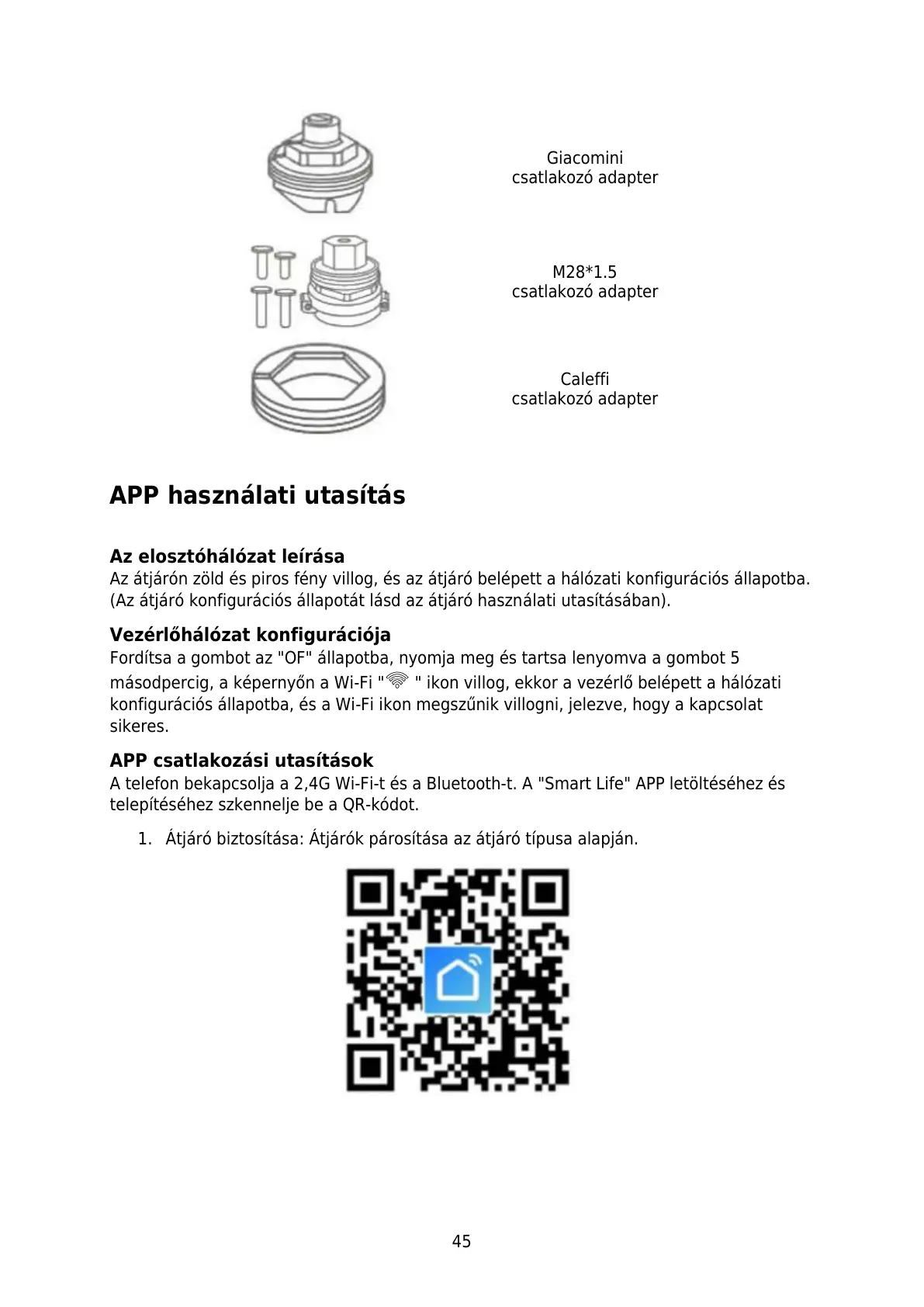 Giacomini
csatlakozó adapter

M28*1.5
csatlakozó adapter

Caleffi
csatlakozó adapter

APP használati utasítás

Az elosztóhálózat leírása
Az átjárón zöld és piros fény villog, és az átjáró belépett a hálózati konfigurációs állapotba. (Az átjáró konfigurációs állapotát lásd az átjáró használati utasításában).

Vezérlőhálózat konfigurációja
Fordítsa a gombot az "OF" állapotba, nyomja meg és tartsa lenyomva a gombot 5 másodpercig, a képernyőn a Wi-Fi " " ikon villog, ekkor a vezérlő belépett a hálózati konfigurációs állapotba, és a Wi-Fi ikon megszűnik villogni, jelezve, hogy a kapcsolat sikeres.

APP csatlakozási utasítások
A telefon bekapcsolja a 2,4G Wi-Fi-t és a Bluetooth-t. A "Smart Life" APP letöltéséhez és telepítéséhez szkennelje be a QR-kódot.

1. Átjáró biztosítása: Átjárók párosítása az átjáró típusa alapján.

45